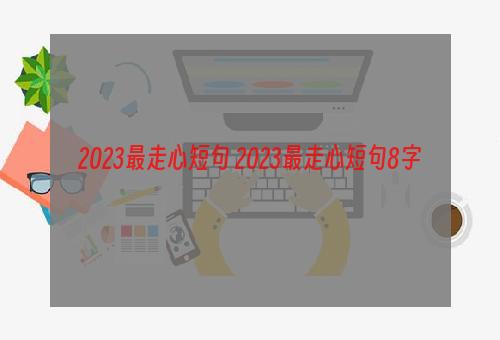 2023最走心短句 2023最走心短句8字